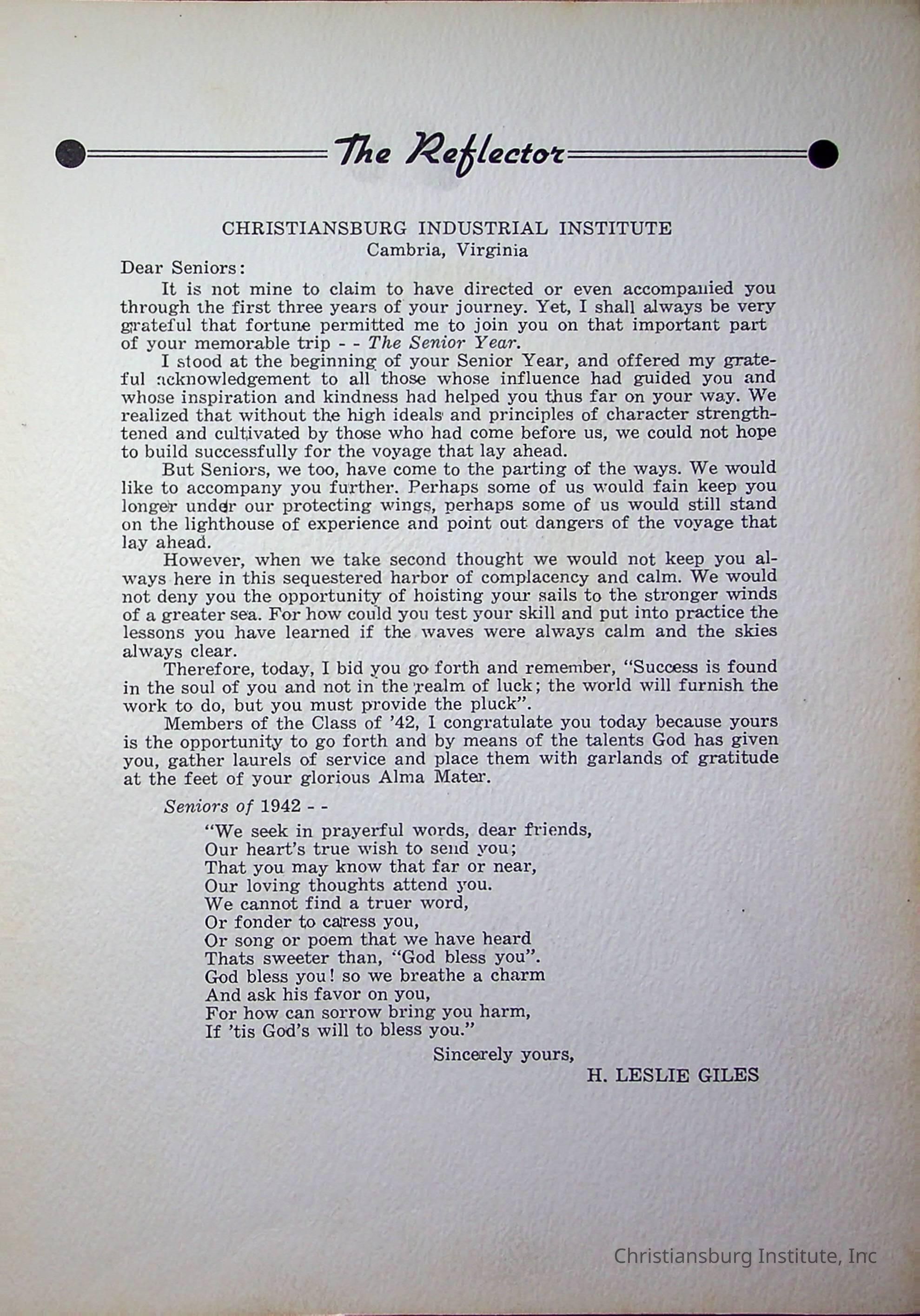 The Reflector

CHRISTIANSBURG INDUSTRIAL INSTITUTE
Cambria, Virginia

Dear Seniors:

It is not mine to claim to have directed or even accompanied you through the first three years of your journey. Yet, I shall always be very grateful that fortune permitted me to join you on that important part of your memorable trip - - The Senior Year.

I stood at the beginning of your Senior Year, and offered my grateful acknowledgement to all those whose influence had guided you and whose inspiration and kindness had helped you thus far on your way. We realized that without the high ideals and principles of character strengthtened and cultivated by those who had come before us, we could not hope to build successfully for the voyage that lay ahead.

But Seniors, we too, have come to the parting of the ways. We would like to accompany you further. Perhaps some of us would fain keep you longer under our protecting wings, perhaps some of us would still stand on the lighthouse of experience and point out dangers of the voyage that lay ahead.

However, when we take second thought we would not keep you always here in this sequestered harbor of complacency and calm. We would not deny you the opportunity of hoisting your sails to the stronger winds of a greater sea. For how could you test your skill and put into practice the lessons you have learned if the waves were always calm and the skies always clear.

Therefore, today, I bid you go forth and remember, "Success is found in the soul of you and not in the realm of luck; the world will furnish the work to do, but you must provide the pluck".

Members of the Class of '42, I congratulate you today because yours is the opportunity to go forth and by means of the talents God has given you, gather laurels of service and place them with garlands of gratitude at the feet of your glorious Alma Mater.

Seniors of 1942 - -

"We seek in prayerful words, dear friends,
Our heart's true wish to send you;
That you may know that far or near,
Our loving thoughts attend you.
We cannot find a truer word,
Or fonder to caress you,
Or song or poem that we have heard
Thats sweeter than, "God bless you".
God bless you! so we breathe a charm
And ask his favor on you,
For how can sorrow bring you harm,
If 'tis God's will to bless you."

Sincerely yours,
H. LESLIE GILES

Christiansburg Institute, Inc